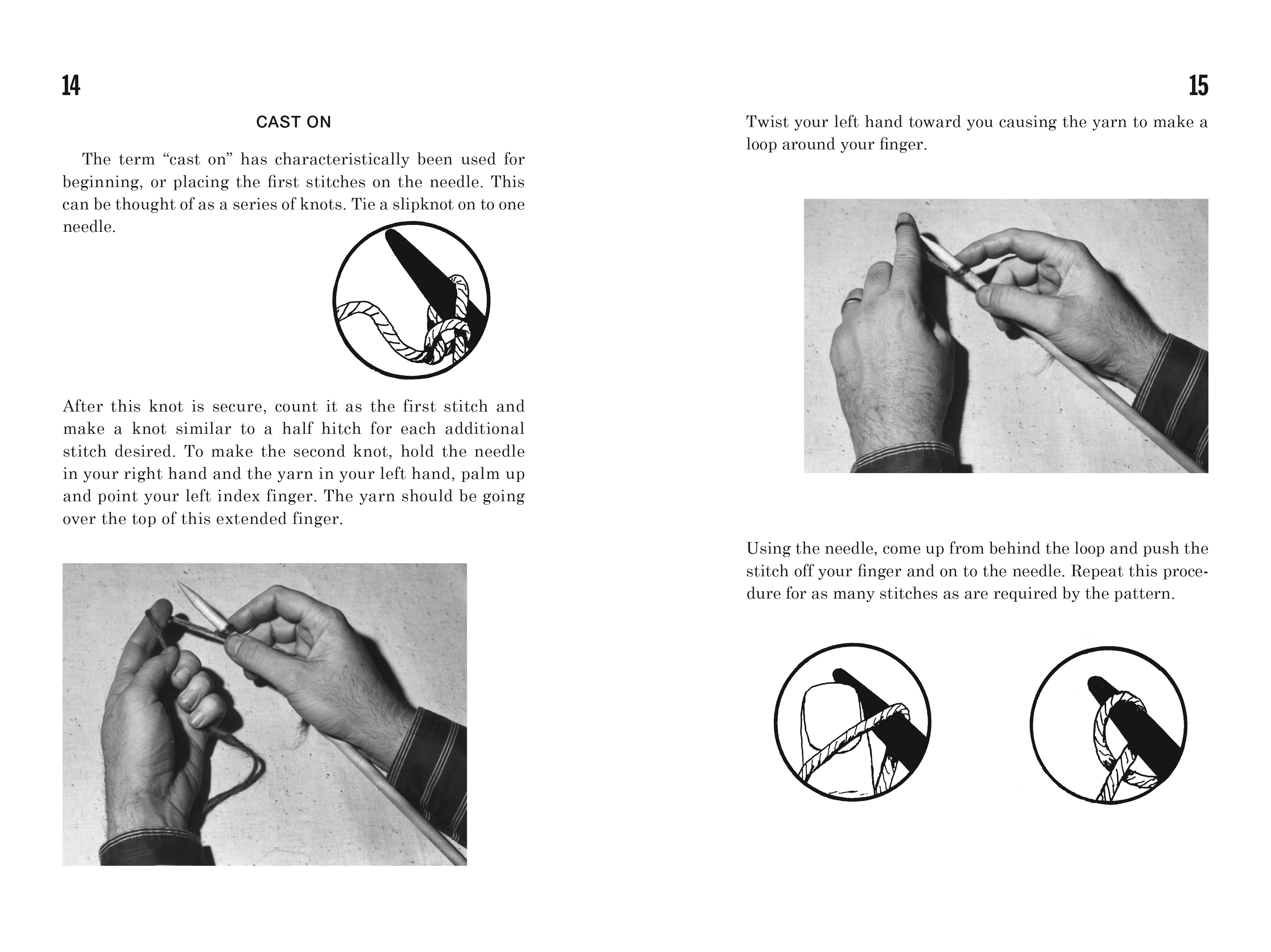 14

CAST ON

The term “cast on” has characteristically been used for beginning, or placing the first stitches on the needle. This can be thought of as a series of knots. Tie a slipknot on to one needle.

After this knot is secure, count it as the first stitch and make a knot similar to a half hitch for each additional stitch desired. To make the second knot, hold the needle in your right hand and the yarn in your left hand, palm up and point your left index finger. The yarn should be going over the top of this extended finger.

15

Twist your left hand toward you causing the yarn to make a loop around your finger.

Using the needle, come up from behind the loop and push the stitch off your finger and on to the needle. Repeat this procedure for as many stitches as are required by the pattern.